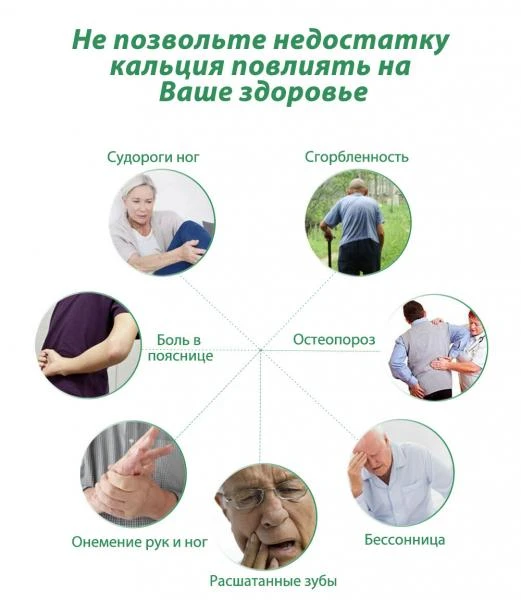 Не позвольте недостатку кальция повлиять на Ваше здоровье

Судороги ног

Сгорбленность

Боль в пояснице

Остеопороз

Онемение рук и ног

Расшатанные зубы

Бессонница